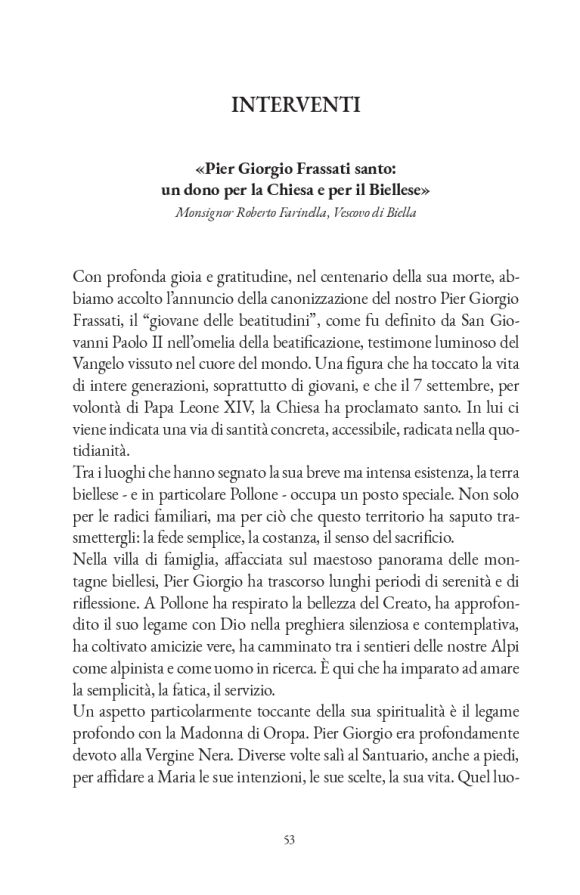 INTERVENTI

«Pier Giorgio Frassati santo: un dono per la Chiesa e per il Biellese»
Monsignor Roberto Farinella, Vescovo di Biella

Con profonda gioia e gratitudine, nel centenario della sua morte, abbiamo accolto l'annuncio della canonizzazione del nostro Pier Giorgio Frassati, il "giovane delle beatitudini", come fu definito da San Giovanni Paolo II nell'omelia della beatificazione, testimone luminoso del Vangelo vissuto nel cuore del mondo. Una figura che ha toccato la vita di intere generazioni, soprattutto di giovani, e che il 7 settembre, per volontà di Papa Leone XIV, la Chiesa ha proclamato santo. In lui ci viene indicata una via di santità concreta, accessibile, radicata nella quotidianità.
Tra i luoghi che hanno segnato la sua breve ma intensa esistenza, la terra biellese - e in particolare Pollone - occupa un posto speciale. Non solo per le radici familiari, ma per ciò che questo territorio ha saputo trasmettergli: la fede semplice, la costanza, il senso del sacrificio.
Nella villa di famiglia, affacciata sul maestoso panorama delle montagne biellesi, Pier Giorgio ha trascorso lunghi periodi di serenità e di riflessione. A Pollone ha respirato la bellezza del Creato, ha approfondito il suo legame con Dio nella preghiera silenziosa e contemplativa, ha coltivato amicizie vere, ha camminato tra i sentieri delle nostre Alpi come alpinista e come uomo in ricerca. È qui che ha imparato ad amare la semplicità, la fatica, il servizio.
Un aspetto particolarmente toccante della sua spiritualità è il legame profondo con la Madonna di Oropa. Pier Giorgio era profondamente devoto alla Vergine Nera. Diverse volte salì al Santuario, anche a piedi, per affidare a Maria le sue intenzioni, le sue scelte, la sua vita. Quel luo-

53